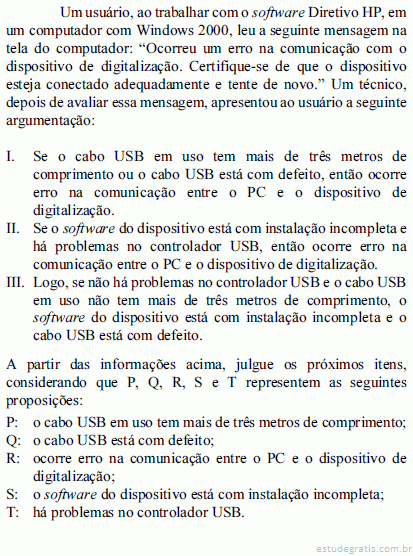 Um usuário, ao trabalhar com o software Diretivo HP, em um computador com Windows 2000, leu a seguinte mensagem na tela do computador: “Ocorreu um erro na comunicação com o dispositivo de digitalização. Certifique-se de que o dispositivo esteja conectado adequadamente e tente de novo.” Um técnico, depois de avaliar essa mensagem, apresentou ao usuário a seguinte argumentação:

I. Se o cabo USB em uso tem mais de três metros de comprimento ou o cabo USB está com defeito, então ocorre erro na comunicação entre o PC e o dispositivo de digitalização.
II. Se o software do dispositivo está com instalação incompleta e há problemas no controlador USB, então ocorre erro na comunicação entre o PC e o dispositivo de digitalização.
III. Logo, se não há problemas no controlador USB e o cabo USB em uso não tem mais de três metros de comprimento, o software do dispositivo está com instalação incompleta e o cabo USB está com defeito.

A partir das informações acima, julgue os próximos itens, considerando que P, Q, R, S e T representem as seguintes proposições:
P: o cabo USB em uso tem mais de três metros de comprimento;
Q: o cabo USB está com defeito;
R: ocorre erro na comunicação entre o PC e o dispositivo de digitalização;
S: o software do dispositivo está com instalação incompleta;
T: há problemas no controlador USB.

estudegratis.com.br